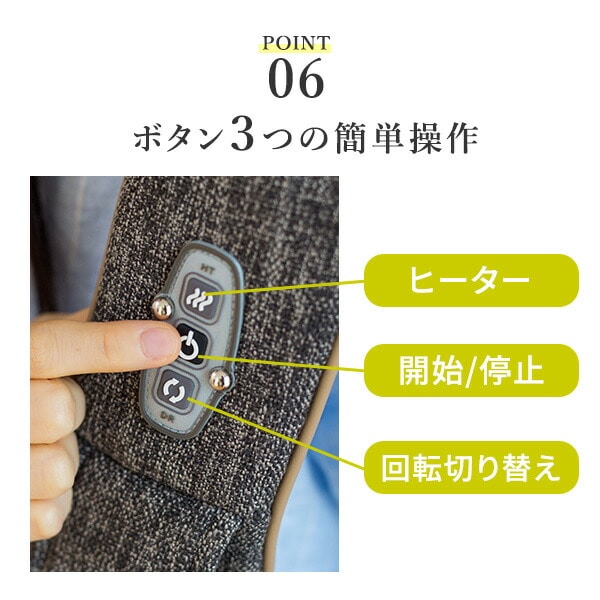 POINT
06
ボタン3つの簡単操作

HT
DR

ヒーター
開始/停止
回転切り替え